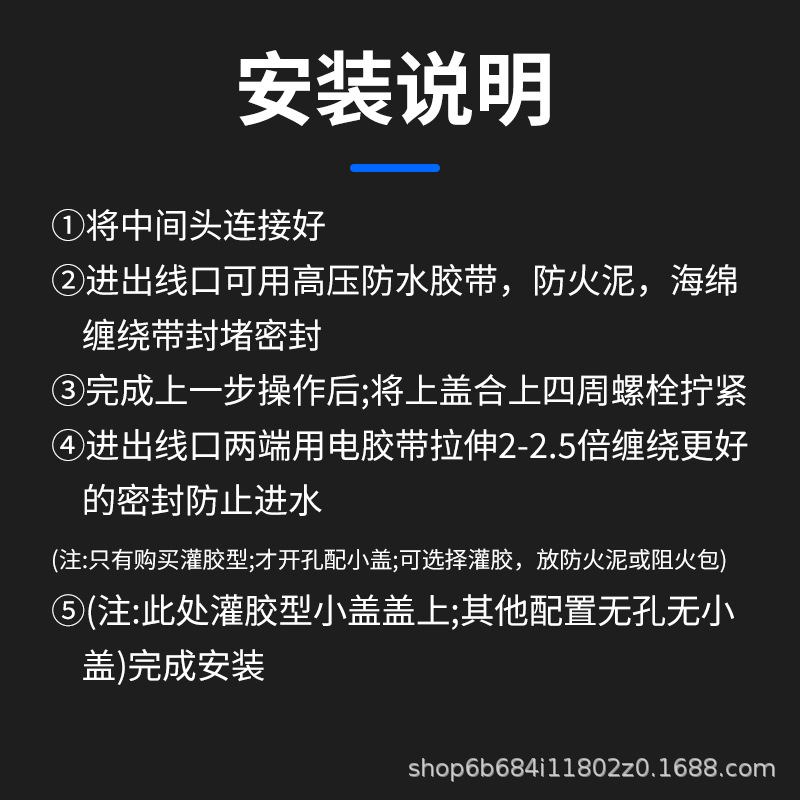 安装说明

①将中间头连接好

②进出线口可用高压防水胶带，防火泥，海绵缠绕带封堵密封

③完成上一步操作后;将上盖合上四周螺栓拧紧

④进出线口两端用电胶带拉伸2-2.5倍缠绕更好的密封防止进水

(注:只有购买灌胶型;才开孔配小盖;可选择灌胶，放防火泥或阻火包)

⑤(注:此处灌胶型小盖盖上;其他配置无孔无小盖)完成安装

shop6b684i11802z0.1688.com